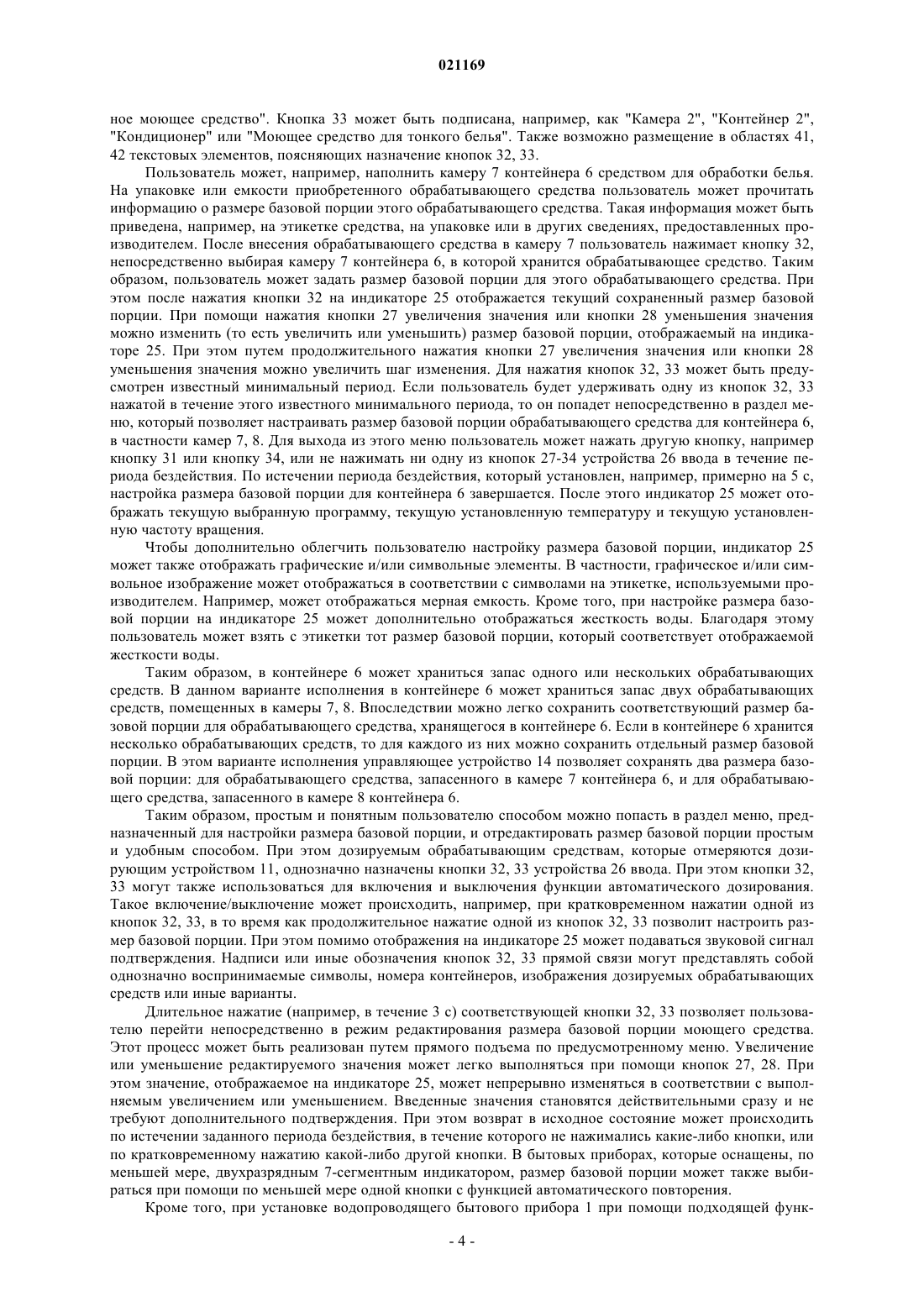 021169

ное моющее средство". Кнопка 33 может быть подписана, например, как "Камера 2", "Контейнер 2", "Кондиционер" или "Моющее средство для тонкого белья". Также возможно размещение в областях 41, 42 текстовых элементов, поясняющих назначение кнопок 32, 33.

Пользователь может, например, наполнить камеру 7 контейнера 6 средством для обработки белья. На упаковке или емкости приобретенного обрабатывающего средства пользователь может прочитать информацию о размере базовой порции этого обрабатывающего средства. Такая информация может быть приведена, например, на этикетке средства, на упаковке или в других сведениях, предоставленных производителем. После внесения обрабатывающего средства в камеру 7 пользователь нажимает кнопку 32, непосредственно выбирая камеру 7 контейнера 6, в которой хранится обрабатывающее средство. Таким образом, пользователь может задать размер базовой порции для этого обрабатывающего средства. При этом после нажатия кнопки 32 на индикаторе 25 отображается текущий сохраненный размер базовой порции. При помощи нажатия кнопки 27 увеличения значения или кнопки 28 уменьшения значения можно изменить (то есть увеличить или уменьшить) размер базовой порции, отображаемый на индикаторе 25. При этом путем продолжительного нажатия кнопки 27 увеличения значения или кнопки 28 уменьшения значения можно увеличить шаг изменения. Для нажатия кнопок 32, 33 может быть предусмотрен известный минимальный период. Если пользователь будет удерживать одну из кнопок 32, 33 нажатой в течение этого известного минимального периода, то он попадет непосредственно в раздел меню, который позволяет настраивать размер базовой порции обрабатывающего средства для контейнера 6, в частности камер 7, 8. Для выхода из этого меню пользователь может нажать другую кнопку, например кнопку 31 или кнопку 34, или не нажимать ни одну из кнопок 27-34 устройства 26 ввода в течение периода бездействия. По истечении периода бездействия, который установлен, например, примерно на 5 с, настройка размера базовой порции для контейнера 6 завершается. После этого индикатор 25 может отображать текущую выбранную программу, текущую установленную температуру и текущую установленную частоту вращения.

Чтобы дополнительно облегчить пользователю настройку размера базовой порции, индикатор 25 может также отображать графические и/или символьные элементы. В частности, графическое и/или символьное изображение может отображаться в соответствии с символами на этикетке, используемыми производителем. Например, может отображаться мерная емкость. Кроме того, при настройке размера базовой порции на индикаторе 25 может дополнительно отображаться жесткость воды. Благодаря этому пользователь может взять с этикетки тот размер базовой порции, который соответствует отображаемой жесткости воды.

Таким образом, в контейнере 6 может храниться запас одного или нескольких обрабатывающих средств. В данном варианте исполнения в контейнере 6 может храниться запас двух обрабатывающих средств, помещенных в камеры 7, 8. Впоследствии можно легко сохранить соответствующий размер базовой порции для обрабатывающего средства, хранящегося в контейнере 6. Если в контейнере 6 хранится несколько обрабатывающих средств, то для каждого из них можно сохранить отдельный размер базовой порции. В этом варианте исполнения управляющее устройство 14 позволяет сохранять два размера базовой порции: для обрабатывающего средства, запасенного в камере 7 контейнера 6, и для обрабатывающего средства, запасенного в камере 8 контейнера 6.

Таким образом, простым и понятным пользователю способом можно попасть в раздел меню, предназначенный для настройки размера базовой порции, и отредактировать размер базовой порции простым и удобным способом. При этом дозируемым обрабатывающим средствам, которые отмеряются дозирующим устройством 11, однозначно назначены кнопки 32, 33 устройства 26 ввода. При этом кнопки 32, 33 могут также использоваться для включения и выключения функции автоматического дозирования. Такое включение/выключение может происходить, например, при кратковременном нажатии одной из кнопок 32, 33, в то время как продолжительное нажатие одной из кнопок 32, 33 позволит настроить размер базовой порции. При этом помимо отображения на индикаторе 25 может подаваться звуковой сигнал подтверждения. Надписи или иные обозначения кнопок 32, 33 прямой связи могут представлять собой однозначно воспринимаемые символы, номера контейнеров, изображения дозируемых обрабатывающих средств или иные варианты.

Длительное нажатие (например, в течение 3 с) соответствующей кнопки 32, 33 позволяет пользователю перейти непосредственно в режим редактирования размера базовой порции моющего средства. Этот процесс может быть реализован путем прямого подъема по предусмотренному меню. Увеличение или уменьшение редактируемого значения может легко выполняться при помощи кнопок 27, 28. При этом значение, отображаемое на индикаторе 25, может непрерывно изменяться в соответствии с выполняемым увеличением или уменьшением. Введенные значения становятся действительными сразу и не требуют дополнительного подтверждения. При этом возврат в исходное состояние может происходить по истечении заданного периода бездействия, в течение которого не нажимались какие-либо кнопки, или по кратковременному нажатию какой-либо другой кнопки. В бытовых приборах, которые оснащены, по меньшей мере, двухразрядным 7-сегментным индикатором, размер базовой порции может также выбираться при помощи по меньшей мере одной кнопки с функцией автоматического повторения.

Кроме того, при установке водопроводящего бытового прибора 1 при помощи подходящей функ-

- 4 -